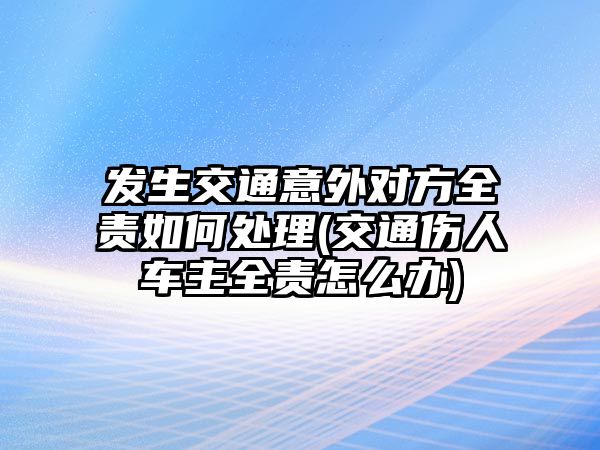 发生交通意外对方全责如何处理(交通伤人车主全责怎么办)